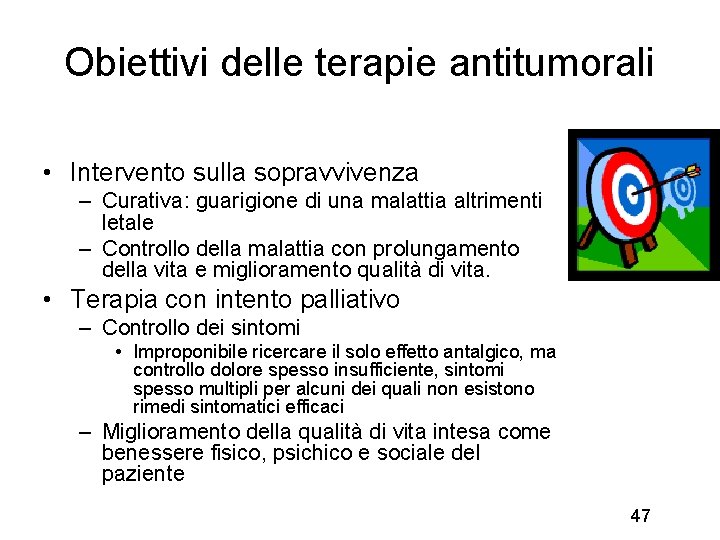 Obiettivi delle terapie antitumorali

• Intervento sulla sopravvivenza
– Curativa: guarigione di una malattia altrimenti letale
– Controllo della malattia con prolungamento della vita e miglioramento qualità di vita.
• Terapia con intento palliativo
– Controllo dei sintomi
• Improponibile ricercare il solo effetto antalgico, ma controllo dolore spesso insufficiente, sintomi spesso multipli per alcuni dei quali non esistono rimedi sintomatici efficaci
– Miglioramento della qualità di vita intesa come benessere fisico, psichico e sociale del paziente

47